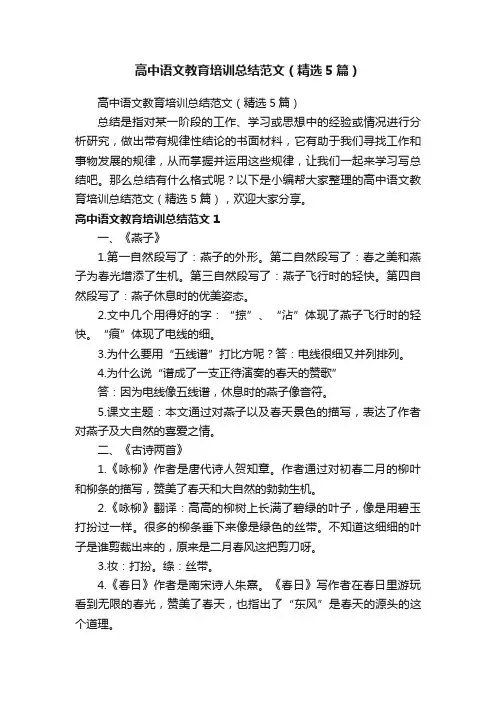 高中语文教育培训总结范文（精选5篇）

高中语文教育培训总结范文（精选5篇）

总结是指对某一阶段的工作、学习或思想中的经验或情况进行分析研究，做出带有规律性结论的书面材料，它有助于我们寻找工作和事物发展的规律，从而掌握并运用这些规律，让我们一起来学习写总结吧。那么总结有什么格式呢？以下是小编帮大家整理的高中语文教育培训总结范文（精选5篇），欢迎大家分享。

高中语文教育培训总结范文1

一、《燕子》

1.第一自然段写了：燕子的外形。第二自然段写了：春之美和燕子为春光增添了生机。第三自然段写了：燕子飞行时的轻快。第四自然段写了：燕子休息时的优美姿态。

2.文中几个用得好的字：“掠”、“沾”体现了燕子飞行时的轻快。“痕”体现了电线的细。

3.为什么要用“五线谱”打比方呢？答：电线很细又并列排列。

4.为什么说“谱成了一支正待演奏的春天的赞歌”

答：因为电线像五线谱，休息时的燕子像音符。

5.课文主题：本文通过对燕子以及春天景色的描写，表达了作者对燕子及大自然的喜爱之情。

二、《古诗两首》

1.《咏柳》作者是唐代诗人贺知章。作者通过对初春二月的柳叶和柳条的描写，赞美了春天和大自然的勃勃生机。

2.《咏柳》翻译：高高的柳树上长满了碧绿的叶子，像是用碧玉打扮过一样。很多的柳条垂下来像是绿色的丝带。不知道这细细的叶子是谁剪裁出来的，原来是二月春风这把剪刀呀。

3.妆：打扮。绦：丝带。

4.《春日》作者是南宋诗人朱熹。《春日》写作者在春日里游玩看到无限的春光，赞美了春天，也指出了“东风”是春天的源头的这个道理。